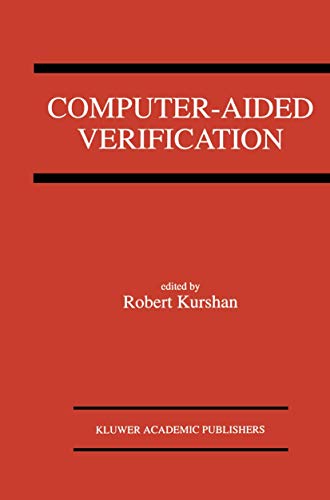 COMPUTER-AIDED VERIFICATION

edited by
Robert Kurshan

KLUWER ACADEMIC PUBLISHERS